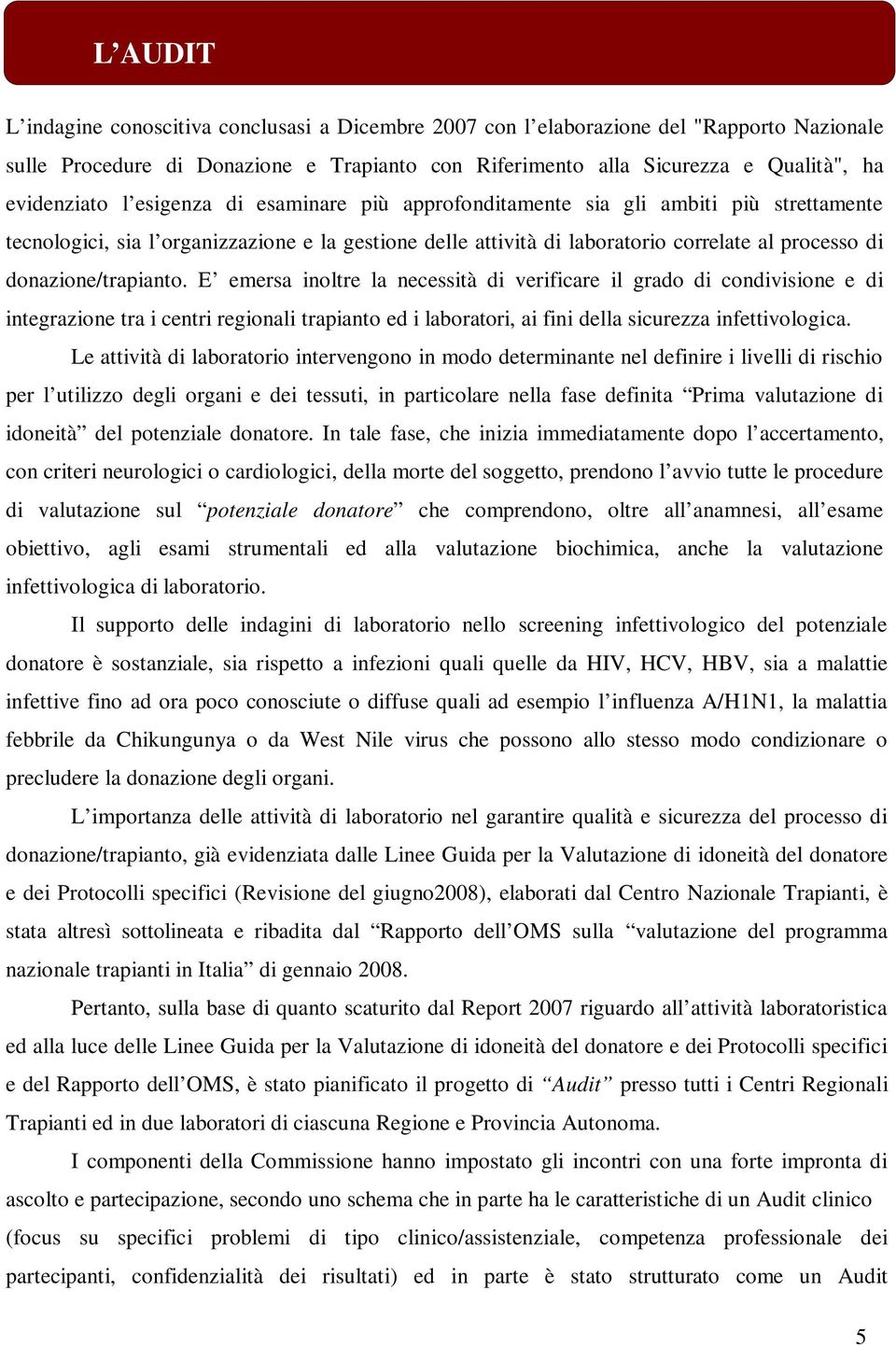 L’AUDIT

L’indagine conoscitiva conclusasi a Dicembre 2007 con l’elaborazione del "Rapporto Nazionale sulle Procedure di Donazione e Trapianto con Riferimento alla Sicurezza e Qualità", ha evidenziato l’esigenza di esaminare più approfonditamente sia gli ambiti più strettamente tecnologici, sia l’organizzazione e la gestione delle attività di laboratorio correlate al processo di donazione/trapianto. E’ emersa inoltre la necessità di verificare il grado di condivisione e di integrazione tra i centri regionali trapianto ed i laboratori, ai fini della sicurezza infettivologica.

Le attività di laboratorio intervengono in modo determinante nel definire i livelli di rischio per l’utilizzo degli organi e dei tessuti, in particolare nella fase definita “Prima valutazione di idoneità” del potenziale donatore. In tale fase, che inizia immediatamente dopo l’accertamento, con criteri neurologici o cardiologici, della morte del soggetto, prendono l’avvio tutte le procedure di valutazione sul “potenziale donatore” che comprendono, oltre all’anamnesi, all’esame obiettivo, agli esami strumentali ed alla valutazione biochimica, anche la valutazione infettivologica di laboratorio.

Il supporto delle indagini di laboratorio nello screening infettivologico del potenziale donatore è sostanziale, sia rispetto a infezioni quali quelle da HIV, HCV, HBV, sia a malattie infettive fino ad ora poco conosciute o diffuse quali ad esempio l’influenza A/H1N1, la malattia febbrile da Chikungunya o da West Nile virus che possono allo stesso modo condizionare o precludere la donazione degli organi.

L’importanza delle attività di laboratorio nel garantire qualità e sicurezza del processo di donazione/trapianto, già evidenziata dalle Linee Guida per la Valutazione di idoneità del donatore e dei Protocolli specifici (Revisione del giugno2008), elaborati dal Centro Nazionale Trapianti, è stata altresì sottolineata e ribadita dal “Rapporto dell’OMS sulla “valutazione del programma nazionale trapianti in Italia” di gennaio 2008.

Pertanto, sulla base di quanto scaturito dal Report 2007 riguardo all’attività laboratoristica ed alla luce delle Linee Guida per la Valutazione di idoneità del donatore e dei Protocolli specifici e del Rapporto dell’OMS, è stato pianificato il progetto di “Audit” presso tutti i Centri Regionali Trapianti ed in due laboratori di ciascuna Regione e Provincia Autonoma.

I componenti della Commissione hanno impostato gli incontri con una forte impronta di ascolto e partecipazione, secondo uno schema che in parte ha le caratteristiche di un Audit clinico (focus su specifici problemi di tipo clinico/assistenziale, competenza professionale dei partecipanti, confidenzialità dei risultati) ed in parte è stato strutturato come un Audit

5